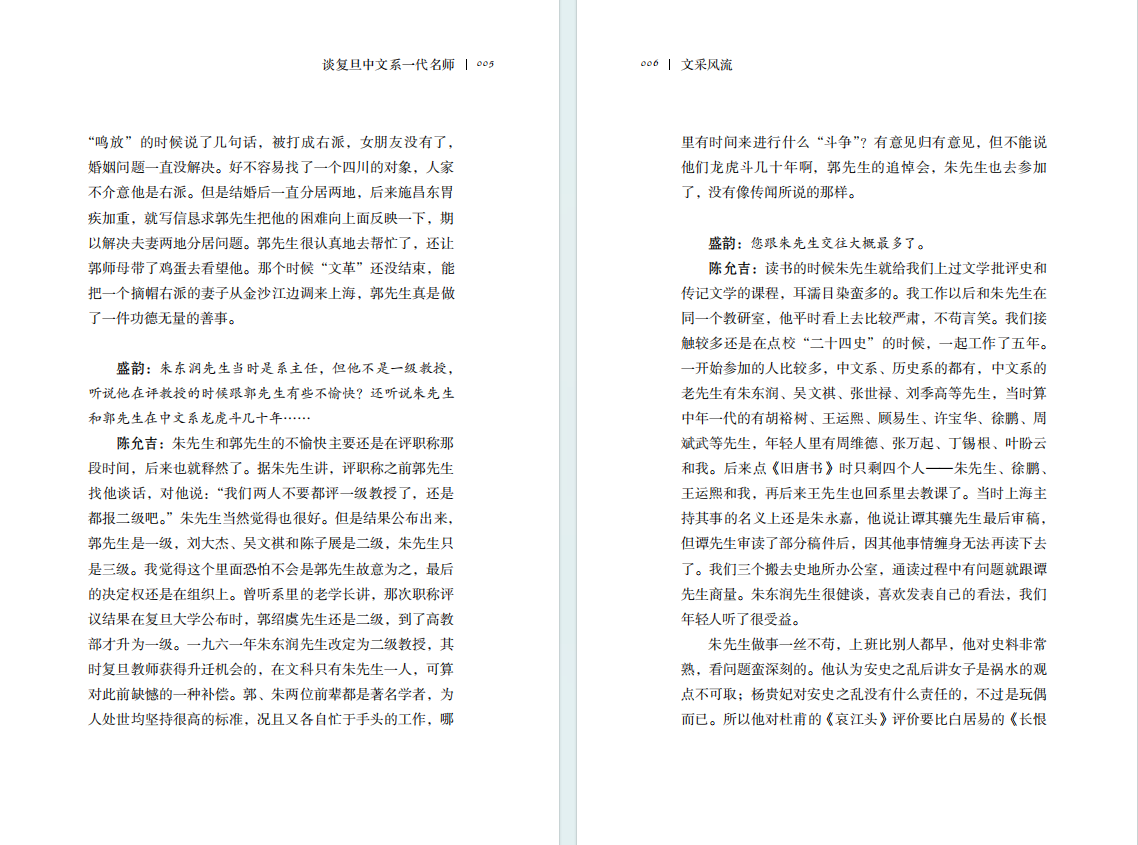 谈复旦中文系一代名师 | 005

“鸣放”的时候说了几句话，被打成右派，女朋友没有了，婚姻问题一直没解决。好不容易找了一个四川的对象，人家不介意他是右派。但是结婚后一直分居两地，后来施昌东胃疾加重，就写信恳求郭先生把他的困难向上面反映一下，期以解决夫妻两地分居问题。郭先生很认真地去帮忙了，还让郭师母带了鸡蛋去看望他。那个时候“文革”还没结束，能把一个摘帽右派的妻子从金沙江边调来上海，郭先生真是做了一件功德无量的善事。

盛韵：朱东润先生当时是系主任，但他不是一级教授，听说他在评教授的时候跟郭先生有些不愉快？还听说朱先生和郭先生在中文系龙虎斗几十年……

陈允吉：朱先生和郭先生的不愉快主要还是在评职称那段时间，后来也就释然了。据朱先生讲，评职称之前郭先生找他谈话，对他说：“我们两人不要都评一级教授了，还是都报二级吧。”朱先生当然觉得也很好。但是结果公布出来，郭先生是一级，刘大杰、吴文祺和陈子展是二级，朱先生只是三级。我觉得这个里面恐怕不会是郭先生故意为之，最后的决定权还是在组织上。曾听系里的老学长讲，那次职称评议结果在复旦大学公布时，郭绍虞先生还是二级，到了高教部才升为一级。一九六一年朱东润先生改定为二级教授，其时复旦教师获得升迁机会的，在文科只有朱先生一人，可算对此前缺憾的一种补偿。郭、朱两位前辈都是著名学者，为人处世均坚持很高的标准，况且又各自忙于手头的工作，哪

006 | 文采风流

里有时间来进行什么“斗争”？有意见归有意见，但不能说他们龙虎斗几十年啊，郭先生的追悼会，朱先生也去参加了，没有像传闻所说的那样。

盛韵：您跟朱先生交往大概最多了。

陈允吉：读书的时候朱先生就给我们上过文学批评史和传记文学的课程，耳濡目染蛮多的。我工作以后和朱先生在同一个教研室，他平时看上去比较严肃，不苟言笑。我们接触较多还是在点校“二十四史”的时候，一起工作了五年。一开始参加的人比较多，中文系、历史系的都有，中文系的老先生有朱东润、吴文祺、张世禄、刘季高等先生，当时算中年一代的有胡裕树、王运熙、顾易生、许宝华、徐鹏、周斌武等先生，年轻人里有周维德、张万起、丁锡根、叶盼云和我。后来点《旧唐书》时只剩四个人——朱先生、徐鹏、王运熙和我，再后来王先生也回系里去教课了。当时上海主持其事的名义上还是朱永嘉，他说让谭其骧先生最后审稿，但谭先生审读了部分稿件后，因其他事情缠身无法再读下去了。我们三个搬去史地所办公室，通读过程中有问题就跟谭先生商量。朱东润先生很健谈，喜欢发表自己的看法，我们年轻人听了很受益。

朱先生做事一丝不苟，上班比别人都早，他对史料非常熟，看问题蛮深刻的。他认为安史之乱后讲女子是祸水的观点不可取；杨贵妃对安史之乱没有什么责任的，不过是玩偶而已。所以他对杜甫的《哀江头》评价要比白居易的《长恨